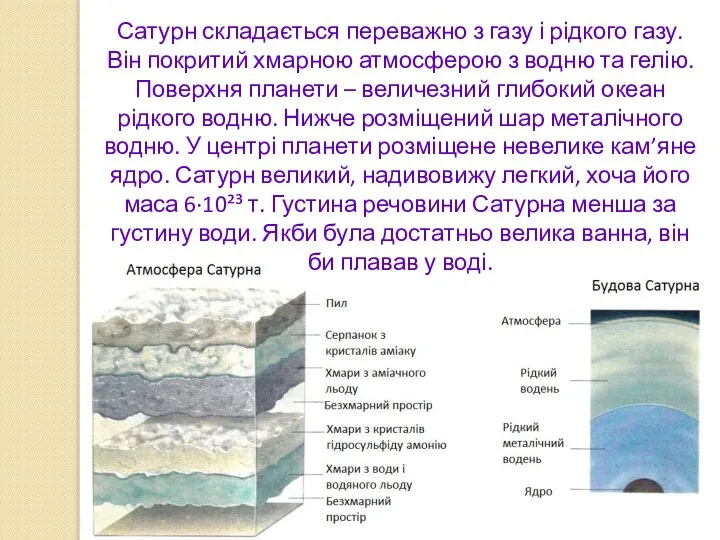 Сатурн складається переважно з газу і рідкого газу. Він покритий хмарною атмосферою з водню та гелію. Поверхня планети – величезний глибокий океан рідкого водню. Нижче розміщений шар металічного водню. У центрі планети розміщене невелике кам’яне ядро. Сатурн великий, надивовижу легкий, хоча його маса $6 \cdot 10^{23}$ т. Густина речовини Сатурна менша за густину води. Якби була достатньо велика ванна, він би плавав у воді.

Атмосфера Сатурна

Пил
Серпанок з кристалів аміаку
Хмари з аміачного льоду
Безхмарний простір
Хмари з кристалів гідросульфіду амонію
Хмари з води і водяного льоду
Безхмарний простір

Будова Сатурна

Атмосфера
Рідкий водень
Рідкий металічний водень
Ядро